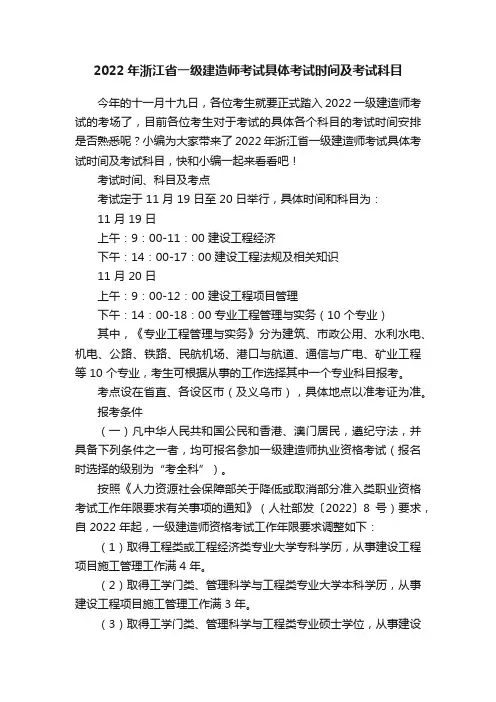 2022 年浙江省一级建造师考试具体考试时间及考试科目

今年的十一月十九日，各位考生就要正式踏入 2022 一级建造师考试的考场了，目前各位考生对于考试的具体各个科目的考试时间安排是否熟悉呢？小编为大家带来了 2022 年浙江省一级建造师考试具体考试时间及考试科目，快和小编一起来看看吧！

考试时间、科目及考点

考试定于 11 月 19 日至 20 日举行，具体时间和科目为：

11 月 19 日

上午：9：00-11：00 建设工程经济

下午：14：00-17：00 建设工程法规及相关知识

11 月 20 日

上午：9：00-12：00 建设工程项目管理

下午：14：00-18：00 专业工程管理与实务（10 个专业）

其中，《专业工程管理与实务》分为建筑、市政公用、水利水电、机电、公路、铁路、民航机场、港口与航道、通信与广电、矿业工程等 10 个专业，考生可根据从事的工作选择其中一个专业科目报考。

考点设在省直、各设区市（及义乌市），具体地点以准考证为准。

报考条件

（一）凡中华人民共和国公民和香港、澳门居民，遵纪守法，并具备下列条件之一者，均可报名参加一级建造师执业资格考试（报名时选择的级别为“考全科”）。

按照《人力资源社会保障部关于降低或取消部分准入类职业资格考试工作年限要求有关事项的通知》（人社部发〔2022〕8 号）要求，自 2022 年起，一级建造师资格考试工作年限要求调整如下：

（1）取得工程类或工程经济类专业大学专科学历，从事建设工程项目施工管理工作满 4 年。

（2）取得工学门类、管理科学与工程类专业大学本科学历，从事建设工程项目施工管理工作满 3 年。

（3）取得工学门类、管理科学与工程类专业硕士学位，从事建设